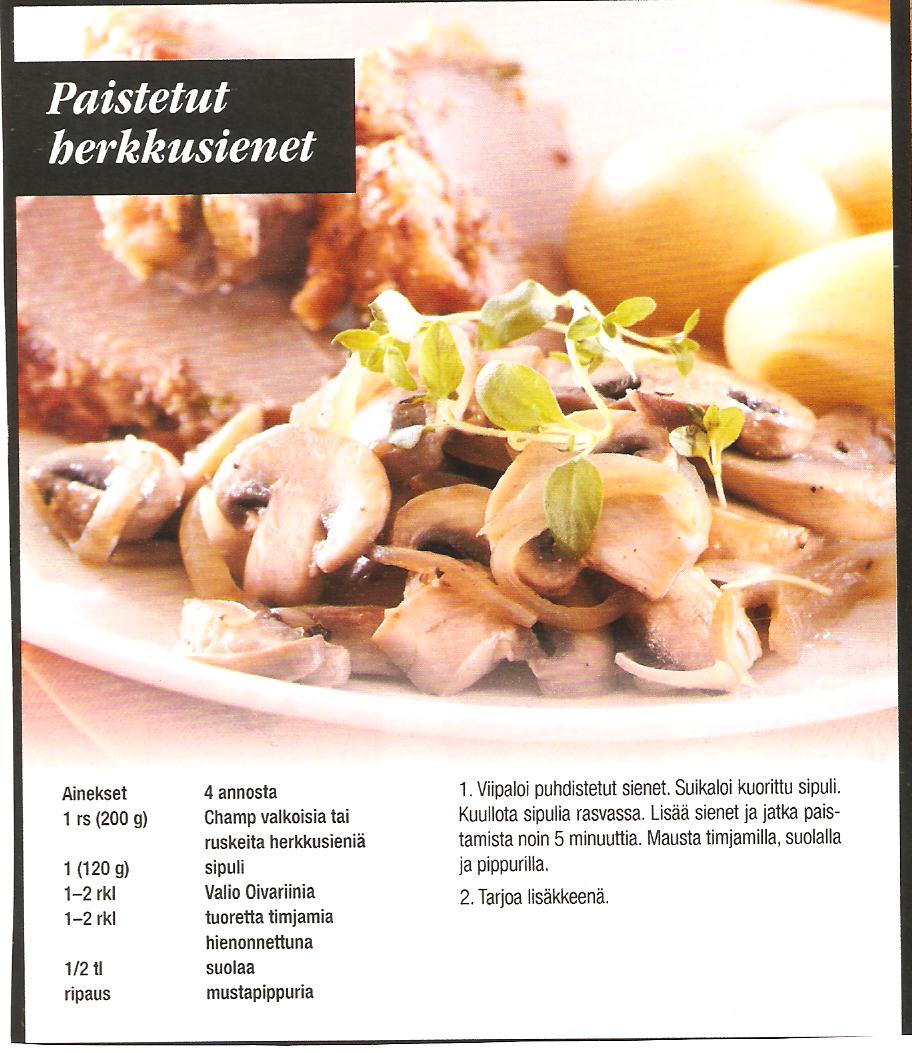 Paistetut herkkusienet

| Ainekset | 4 annosta |
|---|---|
| 1 rs (200 g) | Champ valkoisia tai ruskeita herkkusieniä |
| 1 (120 g) | sipuli |
| 1–2 rkl | Valio Oivariinia |
| 1–2 rkl | tuoretta timjamia hienonnettuna |
| 1/2 tl | suolaa |
| ripaus | mustapippuria |

1. Viipaloi puhdistetut sienet. Suikaloi kuorittu sipuli. Kuullota sipulia rasvassa. Lisää sienet ja jatka paistamista noin 5 minuuttia. Mausta timjamilla, suolalla ja pippurilla.

2. Tarjoa lisäkkeenä.